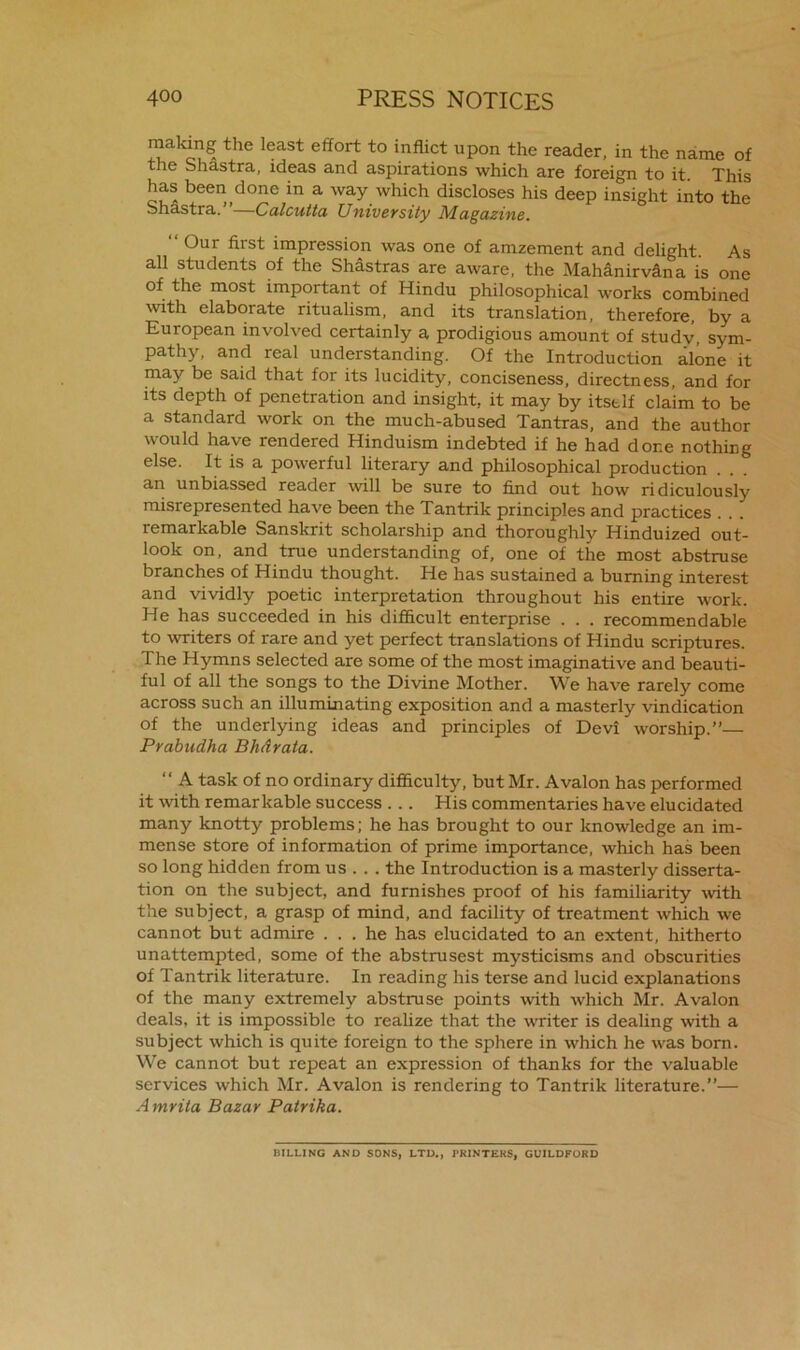 400 PRESS NOTICES

making the least effort to inflict upon the reader, in the name of the Shâstra, ideas and aspirations which are foreign to it. This has been done in a way which discloses his deep insight into the Shâstra."—Calcutta University Magazine.

"Our first impression was one of amzement and delight. As all students of the Shâstras are aware, the Mahânirvâna is one of the most important of Hindu philosophical works combined with elaborate ritualism, and its translation, therefore, by a European involved certainly a prodigious amount of study, sympathy, and real understanding. Of the Introduction alone it may be said that for its lucidity, conciseness, directness, and for its depth of penetration and insight, it may by itself claim to be a standard work on the much-abused Tantras, and the author would have rendered Hinduism indebted if he had done nothing else. It is a powerful literary and philosophical production . . . an unbiassed reader will be sure to find out how ridiculously misrepresented have been the Tantrik principles and practices . . . remarkable Sanskrit scholarship and thoroughly Hinduized outlook on, and true understanding of, one of the most abstruse branches of Hindu thought. He has sustained a burning interest and vividly poetic interpretation throughout his entire work. He has succeeded in his difficult enterprise . . . recommendable to writers of rare and yet perfect translations of Hindu scriptures. The Hymns selected are some of the most imaginative and beautiful of all the songs to the Divine Mother. We have rarely come across such an illuminating exposition and a masterly vindication of the underlying ideas and principles of Devî worship."—Prabudha Bhârata.

"A task of no ordinary difficulty, but Mr. Avalon has performed it with remarkable success . . . His commentaries have elucidated many knotty problems; he has brought to our knowledge an immense store of information of prime importance, which has been so long hidden from us . . . the Introduction is a masterly dissertation on the subject, and furnishes proof of his familiarity with the subject, a grasp of mind, and facility of treatment which we cannot but admire . . . he has elucidated to an extent, hitherto unattempted, some of the abstrusest mysticisms and obscurities of Tantrik literature. In reading his terse and lucid explanations of the many extremely abstruse points with which Mr. Avalon deals, it is impossible to realize that the writer is dealing with a subject which is quite foreign to the sphere in which he was born. We cannot but repeat an expression of thanks for the valuable services which Mr. Avalon is rendering to Tantrik literature."—Amrita Bazar Patrika.

BILLING AND SONS, LTD., PRINTERS, GUILDFORD